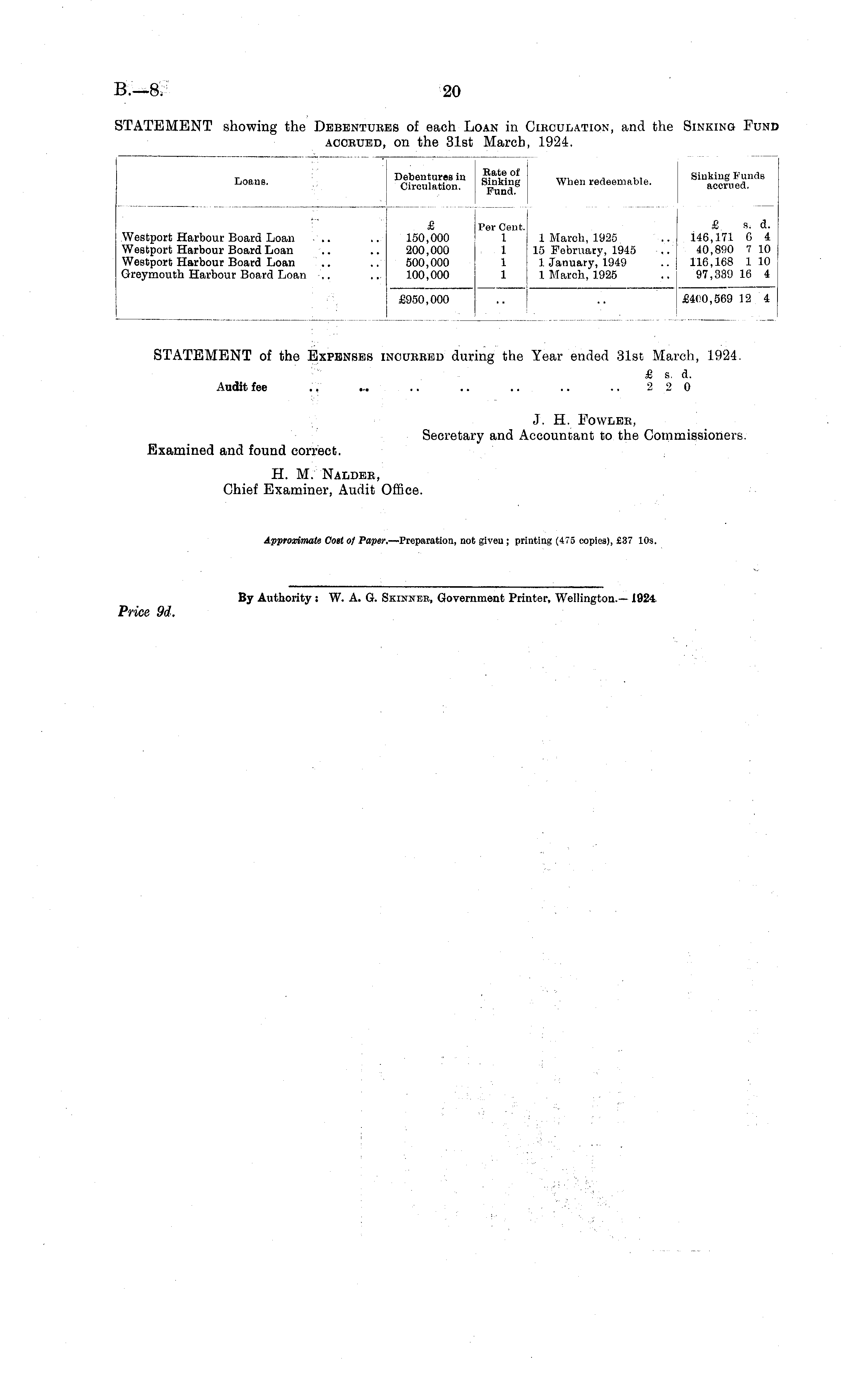 B.—8. 20

STATEMENT showing the DEBENTURES of each LOAN in CIRCULATION, and the SINKING FUND ACCRUED, on the 31st March, 1924.

| Loans. | Debentures in Circulation. | Rate of Sinking Fund. | When redeemable. | Sinking Funds accrued. |
|---|---|---|---|---|
| | £ | Per Cent. | | £ s. d. |
| Westport Harbour Board Loan .. .. | 150,000 | 1 | 1 March, 1925 .. | 146,171 6 4 |
| Westport Harbour Board Loan .. .. | 200,000 | 1 | 15 February, 1945 .. | 40,890 7 10 |
| Westport Harbour Board Loan .. .. | 500,000 | 1 | 1 January, 1949 .. | 116,168 1 10 |
| Greymouth Harbour Board Loan .. .. | 100,000 | 1 | 1 March, 1925 .. | 97,339 16 4 |
| | £950,000 | .. | .. | £400,569 12 4 |

STATEMENT of the EXPENSES INCURRED during the Year ended 31st March, 1924.

£ s. d.
Audit fee .. .. .. .. .. .. .. 2 2 0

J. H. FOWLER,
Secretary and Accountant to the Commissioners.

Examined and found correct.
H. M. NALDER,
Chief Examiner, Audit Office.

Approximate Cost of Paper.—Preparation, not given; printing (475 copies), £37 10s.

By Authority: W. A. G. SKINNER, Government Printer, Wellington.—1924.

Price 9d.